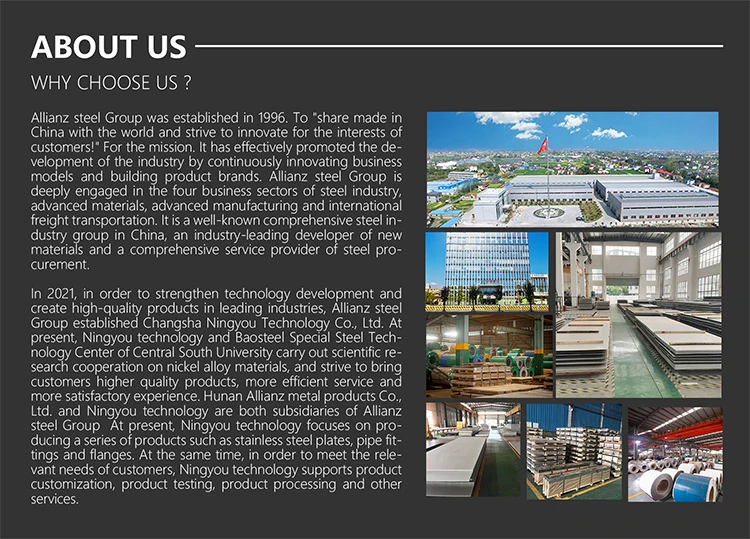 ABOUT US

WHY CHOOSE US ?

Allianz steel Group was established in 1996. To "share made in China with the world and strive to innovate for the interests of customers!" For the mission. It has effectively promoted the development of the industry by continuously innovating business models and building product brands. Allianz steel Group is deeply engaged in the four business sectors of steel industry, advanced materials, advanced manufacturing and international freight transportation. It is a well-known comprehensive steel industry group in China, an industry-leading developer of new materials and a comprehensive service provider of steel procurement.

In 2021, in order to strengthen technology development and create high-quality products in leading industries, Allianz steel Group established Changsha Ningyou Technology Co., Ltd. At present, Ningyou technology and Baosteel Special Steel Technology Center of Central South University carry out scientific research cooperation on nickel alloy materials, and strive to bring customers higher quality products, more efficient service and more satisfactory experience. Hunan Allianz metal products Co., Ltd. and Ningyou technology are both subsidiaries of Allianz steel Group At present, Ningyou technology focuses on producing a series of products such as stainless steel plates, pipe fittings and flanges. At the same time, in order to meet the relevant needs of customers, Ningyou technology supports product customization, product testing, product processing and other services.